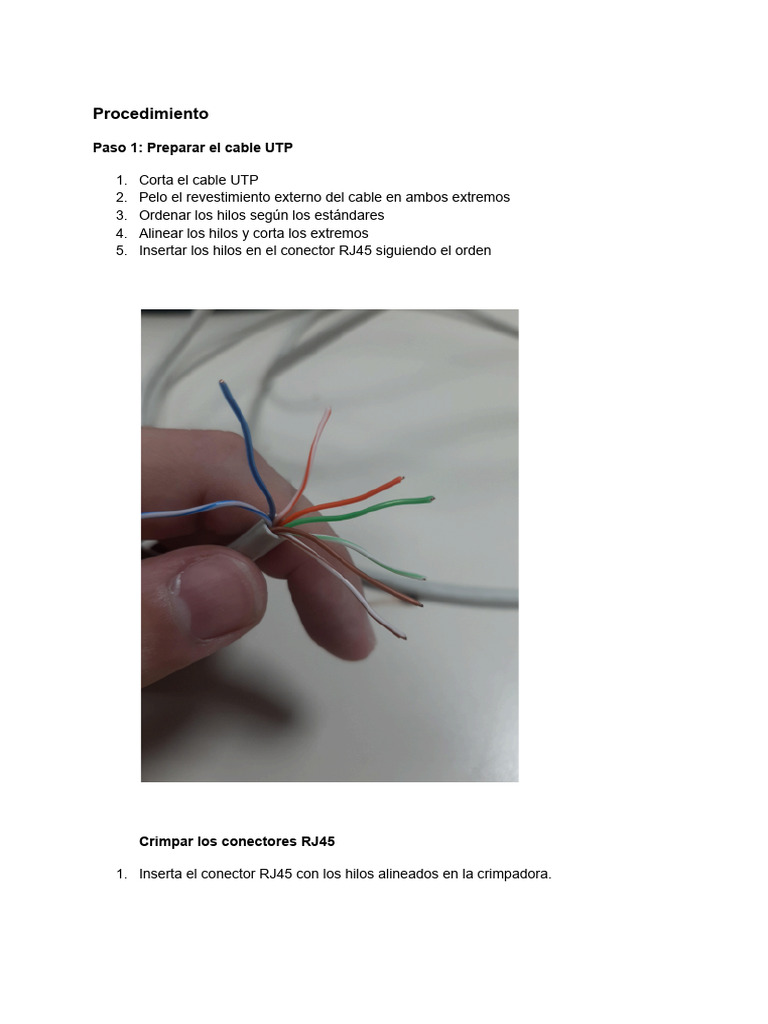 Procedimiento

Paso 1: Preparar el cable UTP

1. Corta el cable UTP
2. Pelo el revestimiento externo del cable en ambos extremos
3. Ordenar los hilos según los estándares
4. Alinear los hilos y corta los extremos
5. Insertar los hilos en el conector RJ45 siguiendo el orden

Crimpar los conectores RJ45

1. Inserta el conector RJ45 con los hilos alineados en la crimpadora.